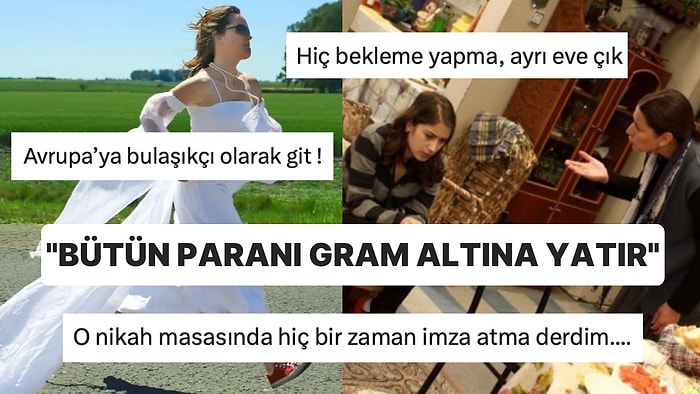 Hiç bekleme yapma, ayrı eve çık

Avrupa'ya bulaşıkçı olarak git !

"BÜTÜN PARANI GRAM ALTINA YATIR"

O nikah masasında hiç bir zaman imza atma derdim....